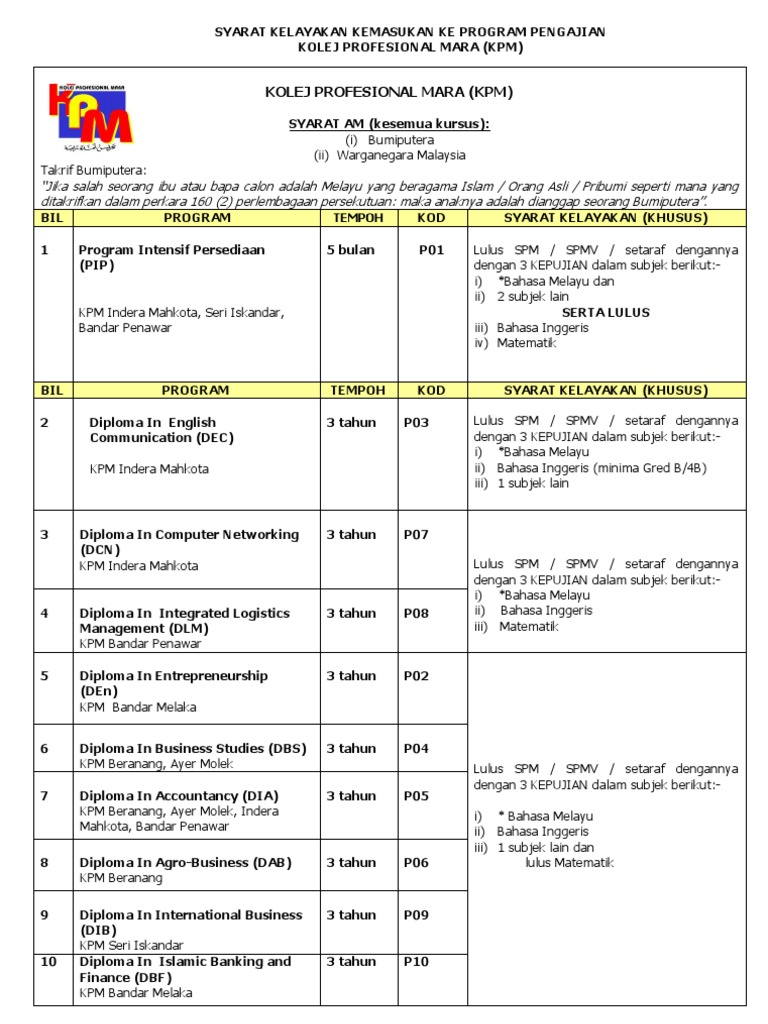 SYARAT KELAYAKAN KEMASUKAN KE PROGRAM PENGAJIAN
KOLEJ PROFESIONAL MARA (KPM)

KOLEJ PROFESIONAL MARA
KPM

KOLEJ PROFESIONAL MARA (KPM)

SYARAT AM (kesemua kursus):
(i) Bumiputera
(ii) Warganegara Malaysia

Takrif Bumiputera:
"Jika salah seorang ibu atau bapa calon adalah Melayu yang beragama Islam / Orang Asli / Pribumi seperti mana yang ditakrifkan dalam perkara 160 (2) perlembagaan persekutuan: maka anaknya adalah dianggap seorang Bumiputera".

| BIL | PROGRAM | TEMPOH | KOD | SYARAT KELAYAKAN (KHUSUS) |
|---|---|---|---|---|
| 1 | Program Intensif Persediaan (PIP) KPM Indera Mahkota, Seri Iskandar, Bandar Penawar | 5 bulan | P01 | Lulus SPM / SPMV / setaraf dengannya dengan 3 KEPUJIAN dalam subjek berikut:- i) *Bahasa Melayu dan ii) 2 subjek lain SERTA LULUS iii) Bahasa Inggeris iv) Matematik |

| BIL | PROGRAM | TEMPOH | KOD | SYARAT KELAYAKAN (KHUSUS) |
|---|---|---|---|---|
| 2 | Diploma In English Communication (DEC) KPM Indera Mahkota | 3 tahun | P03 | Lulus SPM / SPMV / setaraf dengannya dengan 3 KEPUJIAN dalam subjek berikut:- i) *Bahasa Melayu ii) Bahasa Inggeris (minima Gred B/4B) iii) 1 subjek lain |
| 3 | Diploma In Computer Networking (DCN) KPM Indera Mahkota | 3 tahun | P07 | Lulus SPM / SPMV / setaraf dengannya dengan 3 KEPUJIAN dalam subjek berikut:- i) *Bahasa Melayu ii) Bahasa Inggeris iii) Matematik |
| 4 | Diploma In Integrated Logistics Management (DLM) KPM Bandar Penawar | 3 tahun | P08 | |
| 5 | Diploma In Entrepreneurship (DEn) KPM Bandar Melaka | 3 tahun | P02 | Lulus SPM / SPMV / setaraf dengannya dengan 3 KEPUJIAN dalam subjek berikut:- i) * Bahasa Melayu ii) Bahasa Inggeris iii) 1 subjek lain dan lulus Matematik |
| 6 | Diploma In Business Studies (DBS) KPM Beranang, Ayer Molek | 3 tahun | P04 | |
| 7 | Diploma In Accountancy (DIA) KPM Beranang, Ayer Molek, Indera Mahkota, Bandar Penawar | 3 tahun | P05 | |
| 8 | Diploma In Agro-Business (DAB) KPM Beranang | 3 tahun | P06 | |
| 9 | Diploma In International Business (DIB) KPM Seri Iskandar | 3 tahun | P09 | |
| 10 | Diploma In Islamic Banking and Finance (DBF) KPM Bandar Melaka | 3 tahun | P10 | |